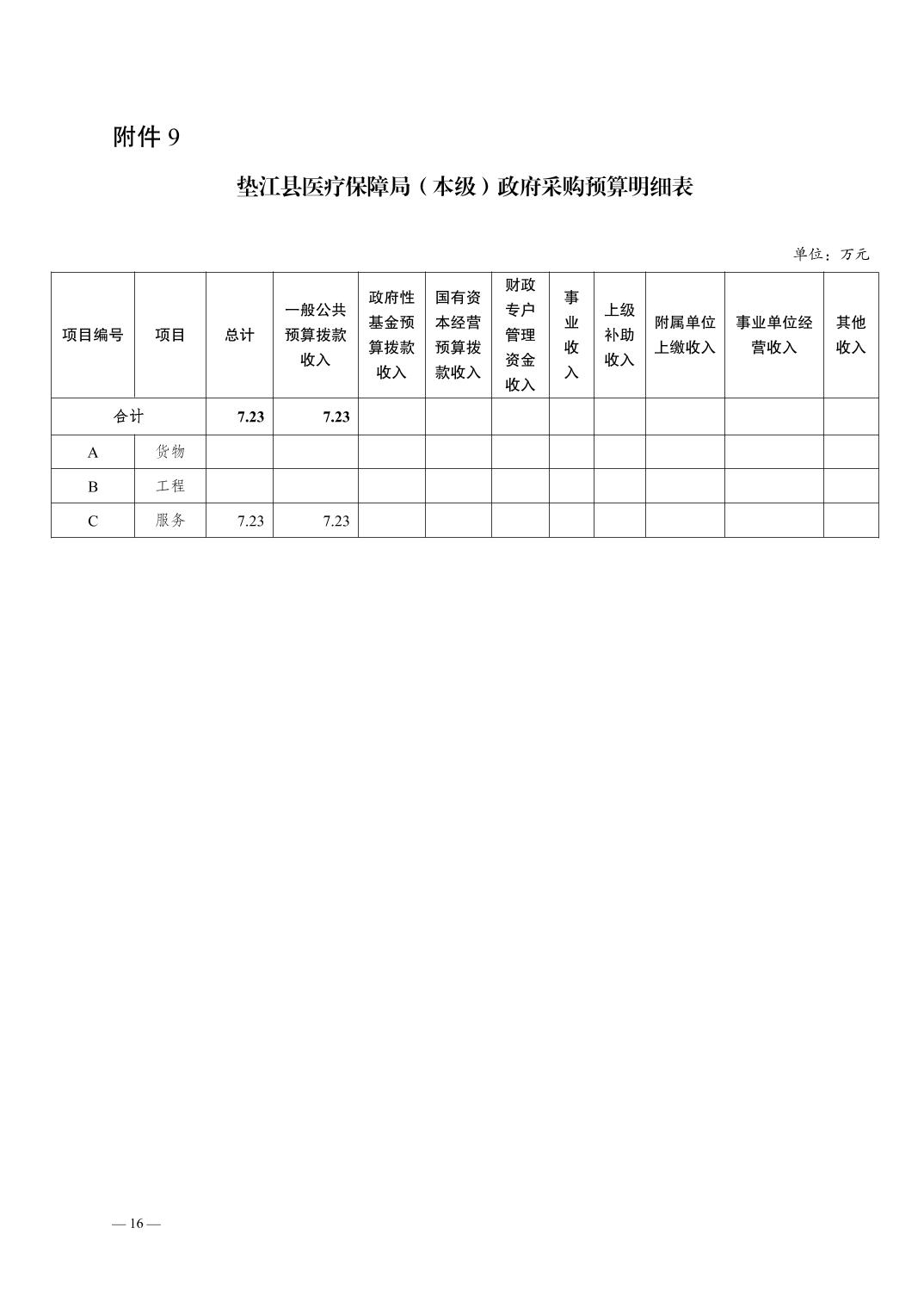 附件 9

垫江县医疗保障局（本级）政府采购预算明细表

单位：万元

| 项目编号 | 项目 | 总计 | 一般公共预算拨款收入 | 政府性基金预算拨款收入 | 国有资本经营预算拨款收入 | 财政专户管理资金收入 | 事业收入 | 上级补助收入 | 附属单位上缴收入 | 事业单位经营收入 | 其他收入 |
|---|---|---|---|---|---|---|---|---|---|---|---|
| 合计 | | 7.23 | 7.23 | | | | | | | | |
| A | 货物 | | | | | | | | | | |
| B | 工程 | | | | | | | | | | |
| C | 服务 | 7.23 | 7.23 | | | | | | | | |

— 16 —